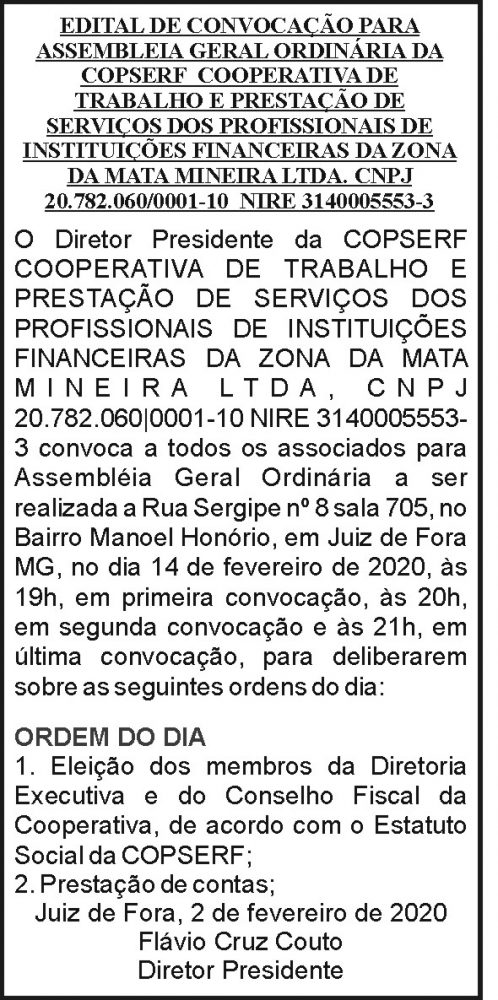 EDITAL DE CONVOCAÇÃO PARA ASSEMBLEIA GERAL ORDINÁRIA DA COPSERF COOPERATIVA DE TRABALHO E PRESTAÇÃO DE SERVIÇOS DOS PROFISSIONAIS DE INSTITUIÇÕES FINANCEIRAS DA ZONA DA MATA MINEIRA LTDA. CNPJ 20.782.060/0001-10 NIRE 3140005553-3

O Diretor Presidente da COPSERF COOPERATIVA DE TRABALHO E PRESTAÇÃO DE SERVIÇOS DOS PROFISSIONAIS DE INSTITUIÇÕES FINANCEIRAS DA ZONA DA MATA MINEIRA LTDA, CNPJ 20.782.060|0001-10 NIRE 3140005553-3 convoca a todos os associados para Assembléia Geral Ordinária a ser realizada a Rua Sergipe nº 8 sala 705, no Bairro Manoel Honório, em Juiz de Fora MG, no dia 14 de fevereiro de 2020, às 19h, em primeira convocação, às 20h, em segunda convocação e às 21h, em última convocação, para deliberarem sobre as seguintes ordens do dia:

ORDEM DO DIA
1. Eleição dos membros da Diretoria Executiva e do Conselho Fiscal da Cooperativa, de acordo com o Estatuto Social da COPSERF;
2. Prestação de contas;
Juiz de Fora, 2 de fevereiro de 2020
Flávio Cruz Couto
Diretor Presidente